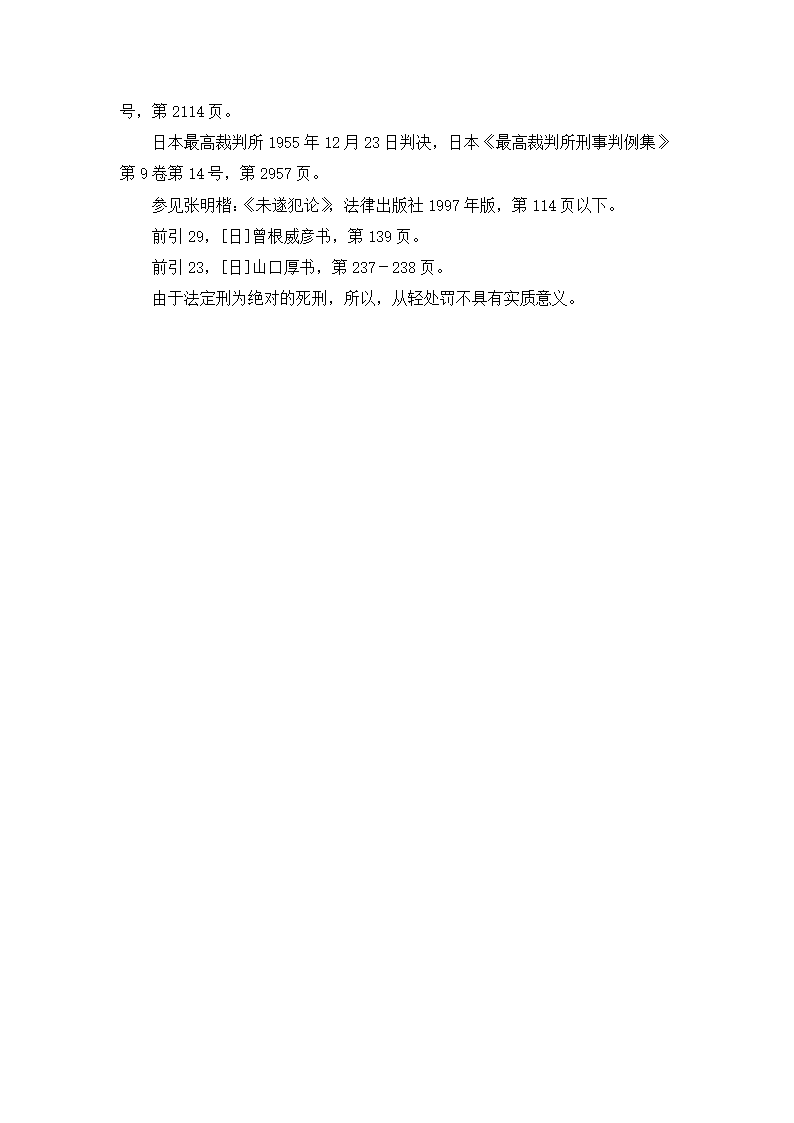 号，第 2114 页。

日本最高裁判所 1955 年 12 月 23 日判决，日本《最高裁判所刑事判例集》第 9 卷第 14 号，第 2957 页。

参见张明楷：《未遂犯论》，法律出版社 1997 年版，第 114 页以下。

前引 29，[日]曾根威彦书，第 139 页。

前引 23，[日]山口厚书，第 237－238 页。

由于法定刑为绝对的死刑，所以，从轻处罚不具有实质意义。